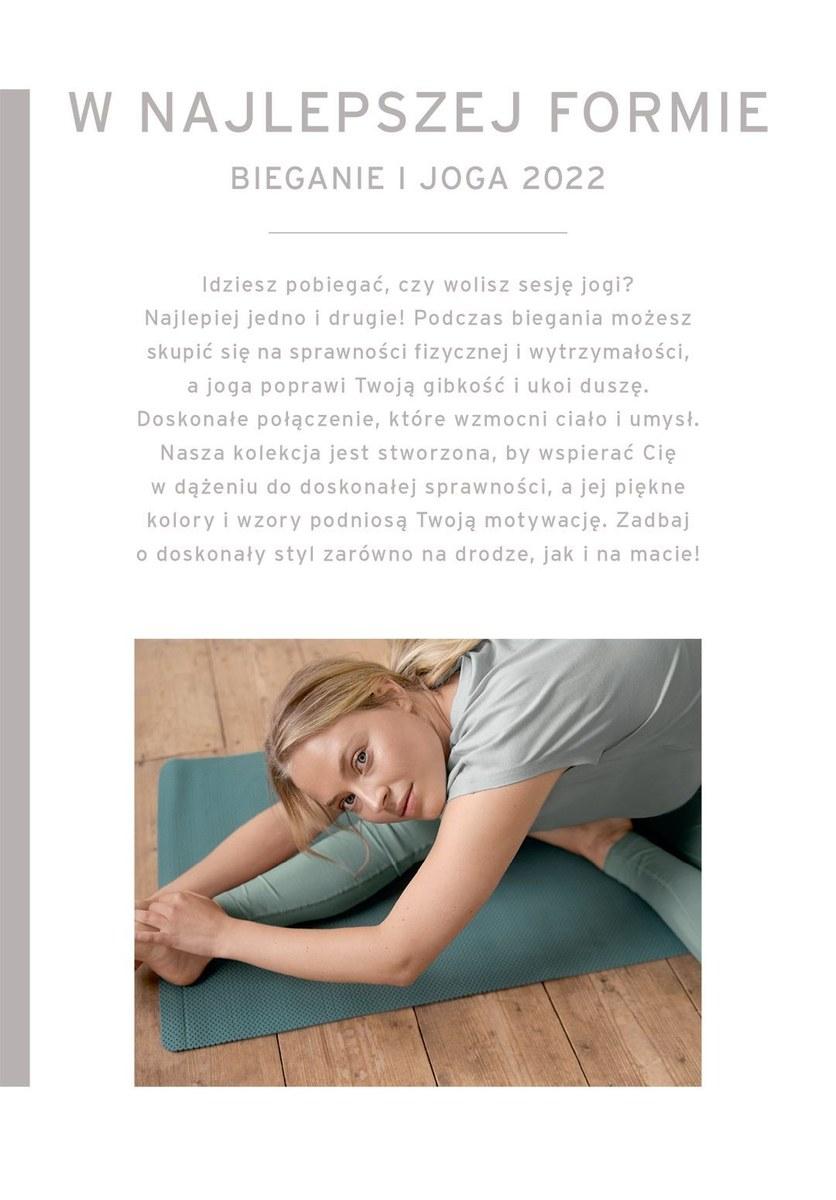 W NAJLEPSZEJ FORMIE

BIEGANIE I JOGA 2022

Idziesz pobiegać, czy wolisz sesję jogi? Najlepiej jedno i drugie! Podczas biegania możesz skupić się na sprawności fizycznej i wytrzymałości, a joga poprawi Twoją gibkość i ukoi duszę. Doskonałe połączenie, które wzmocni ciało i umysł. Nasza kolekcja jest stworzona, by wspierać Cię w dążeniu do doskonałej sprawności, a jej piękne kolory i wzory podniosą Twoją motywację. Zadbaj o doskonały styl zarówno na drodze, jak i na macie!